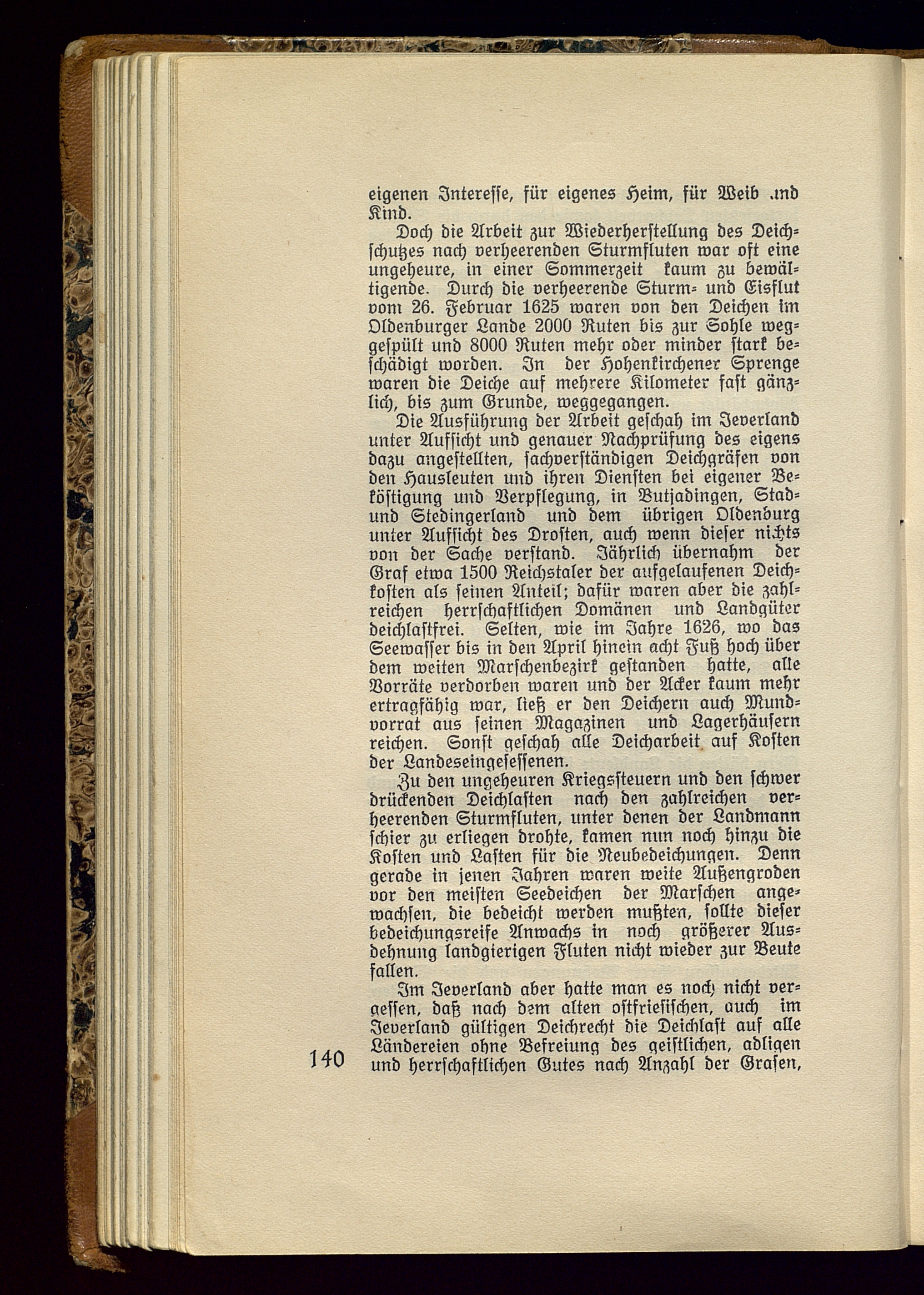 eigenen Interesse, für eigenes Heim, für Weib und Kind.

Doch die Arbeit zur Wiederherstellung des Deichschutzes nach verheerenden Sturmfluten war oft eine ungeheure, in einer Sommerzeit kaum zu bewältigende. Durch die verheerende Sturm- und Eisflut vom 26. Februar 1625 waren von den Deichen im Oldenburger Lande 2000 Ruten bis zur Sohle weggespült und 8000 Ruten mehr oder minder stark beschädigt worden. In der Hohenkirchener Sprenge waren die Deiche auf mehrere Kilometer fast gänzlich, bis zum Grunde, weggegangen.

Die Ausführung der Arbeit geschah im Jeverland unter Aufsicht und genauer Nachprüfung des eigens dazu angestellten, sachverständigen Deichgräfen von den Hausleuten und ihren Diensten bei eigener Beköstigung und Verpflegung, in Butjadingen, Stad- und Stedingerland und dem übrigen Oldenburg unter Aufsicht des Drosten, auch wenn dieser nichts von der Sache verstand. Jährlich übernahm der Graf etwa 1500 Reichstaler der aufgelaufenen Deichkosten als seinen Anteil; dafür waren aber die zahlreichen herrschaftlichen Domänen und Landgüter deichlastfrei. Selten, wie im Jahre 1626, wo das Seewasser bis in den April hinein acht Fuß hoch über dem weiten Marschenbezirk gestanden hatte, alle Vorräte verdorben waren und der Acker kaum mehr ertragfähig war, ließ er den Deichern auch Mundvorrat aus seinen Magazinen und Lagerhäusern reichen. Sonst geschah alle Deicharbeit auf Kosten der Landeseingesessenen.

Zu den ungeheuren Kriegssteuern und den schwer drückenden Deichlasten nach den zahlreichen verheerenden Sturmfluten, unter denen der Landmann schier zu erliegen drohte, kamen nun noch hinzu die Kosten und Lasten für die Neubedeichungen. Denn gerade in jenen Jahren waren weite Außengroden vor den meisten Seedeichen der Marschen angewachsen, die bedeicht werden mußten, sollte dieser bedeichungsreife Anwachs in noch größerer Ausdehnung landgierigen Fluten nicht wieder zur Beute fallen.

Im Jeverland aber hatte man es noch nicht vergessen, daß nach dem alten ostfriesischen, auch im Jeverland gültigen Deichrecht die Deichlast auf alle Ländereien ohne Befreiung des geistlichen, adligen und herrschaftlichen Gutes nach Anzahl der Grasen,

140